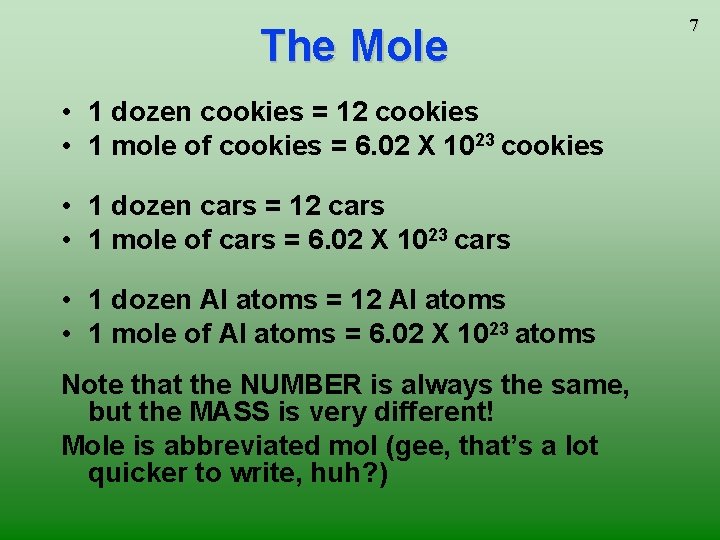 7

The Mole

• 1 dozen cookies = 12 cookies
• 1 mole of cookies = 6.02 X $10^{23}$ cookies

• 1 dozen cars = 12 cars
• 1 mole of cars = 6.02 X $10^{23}$ cars

• 1 dozen Al atoms = 12 Al atoms
• 1 mole of Al atoms = 6.02 X $10^{23}$ atoms

Note that the NUMBER is always the same, but the MASS is very different!

Mole is abbreviated mol (gee, that's a lot quicker to write, huh?)